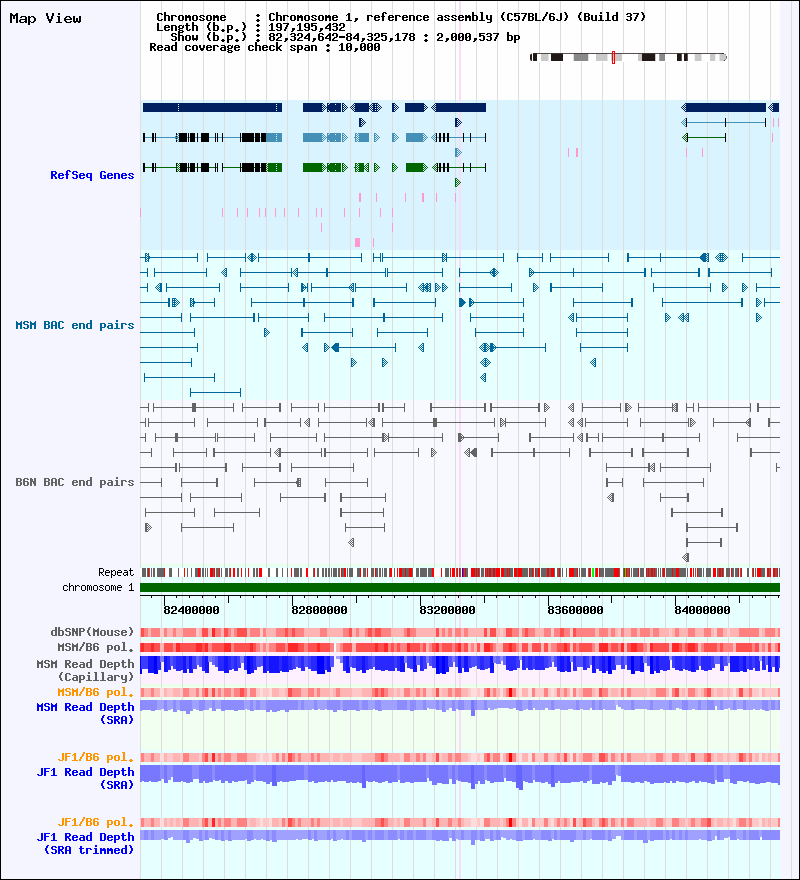 Map View

Chromosome : Chromosome 1, reference assembly (C57BL/6J) (Build 37)
Length (b.p.) : 197,195,432
Show (b.p.) : 82,324,642-84,325,178 : 2,000,537 bp
Read coverage check span : 10,000

RefSeq Genes

MSM BAC end pairs

B6N BAC end pairs

Repeat
chromosome 1

82400000 82800000 83200000 83600000 84000000

dbSNP(Mouse)
MSM/B6 pol.
MSM Read Depth (Capillary)
MSM/B6 pol.
MSM Read Depth (SRA)

JF1/B6 pol.
JF1 Read Depth (SRA)

JF1/B6 pol.
JF1 Read Depth (SRA trimmed)